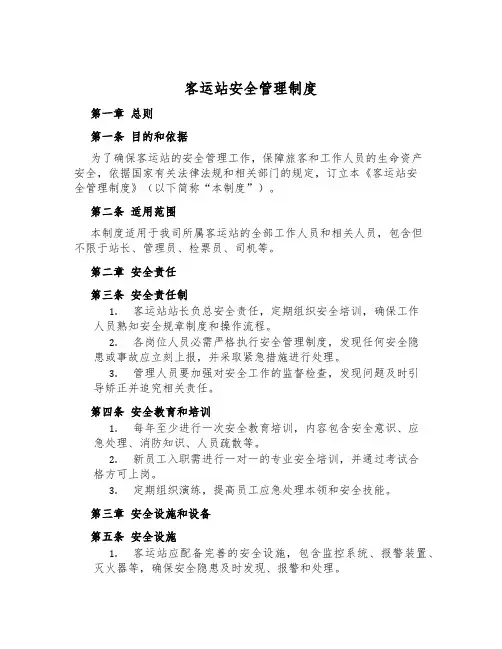 客运站安全管理制度

第一章 总则

第一条 目的和依据

为了确保客运站的安全管理工作，保障旅客和工作人员的生命资产安全，依据国家有关法律法规和相关部门的规定，订立本《客运站安全管理制度》（以下简称“本制度”）。

第二条 适用范围

本制度适用于我司所属客运站的全部工作人员和相关人员，包含但不限于站长、管理员、检票员、司机等。

第二章 安全责任

第三条 安全责任制

1. 客运站站长负总安全责任，定期组织安全培训，确保工作人员熟知安全规章制度和操作流程。

2. 各岗位人员必需严格执行安全管理制度，发现任何安全隐患或事故应立刻上报，并采取紧急措施进行处理。

3. 管理人员要加强对安全工作的监督检查，发现问题及时引导矫正并追究相关责任。

第四条 安全教育和培训

1. 每年至少进行一次安全教育培训，内容包含安全意识、应急处理、消防知识、人员疏散等。

2. 新员工入职需进行一对一的专业安全培训，并通过考试合格方可上岗。

3. 定期组织演练，提高员工应急处理本领和安全技能。

第三章 安全设施和设备

第五条 安全设施

1. 客运站应配备完善的安全设施，包含监控系统、报警装置、灭火器等，确保安全隐患及时发现、报警和处理。